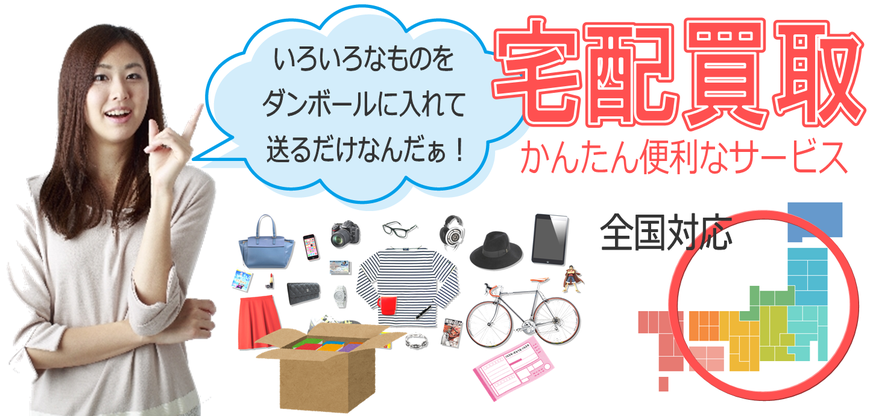 いろいろなものを
ダンボールに入れて
送るだけなんだぁ！

宅配買取
かんたん便利なサービス

全国対応